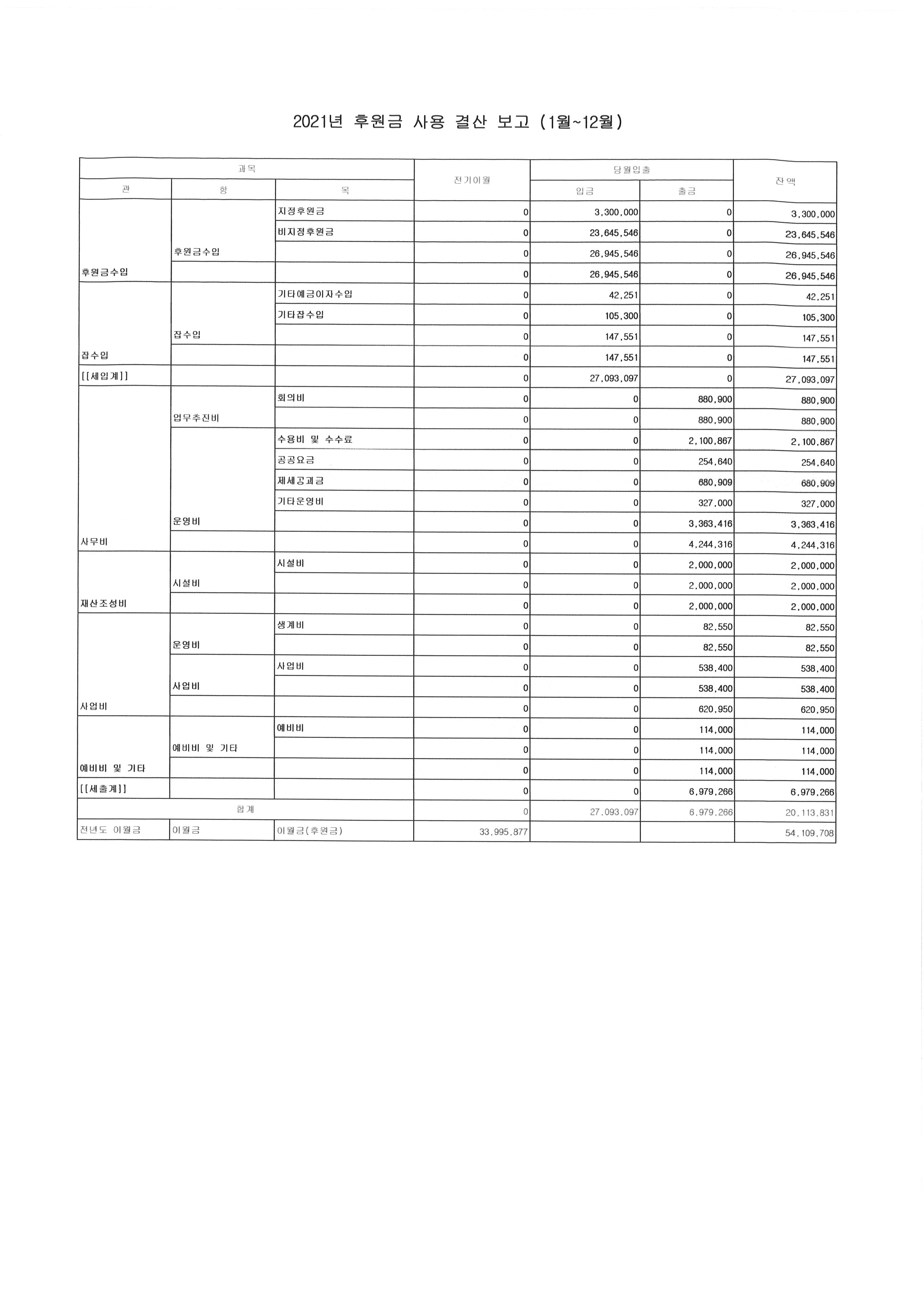 2021년 후원금 사용 결산 보고 (1월~12월)

| 과목 | | | 전기이월 | 당월입출 | | 잔액 |
|---|---|---|---|---|---|---|
| 관 | 항 | 목 | | 입금 | 출금 | |
| | | 지정후원금 | 0 | 3,300,000 | 0 | 3,300,000 |
| | | 비지정후원금 | 0 | 23,645,546 | 0 | 23,645,546 |
| | 후원금수입 | | 0 | 26,945,546 | 0 | 26,945,546 |
| 후원금수입 | | | 0 | 26,945,546 | 0 | 26,945,546 |
| | | 기타예금이자수입 | 0 | 42,251 | 0 | 42,251 |
| | | 기타잡수입 | 0 | 105,300 | 0 | 105,300 |
| | 잡수입 | | 0 | 147,551 | 0 | 147,551 |
| 잡수입 | | | 0 | 147,551 | 0 | 147,551 |
| [[세입계]] | | | 0 | 27,093,097 | 0 | 27,093,097 |
| | | 회의비 | 0 | 0 | 880,900 | 880,900 |
| | 업무추진비 | | 0 | 0 | 880,900 | 880,900 |
| | | 수용비 및 수수료 | 0 | 0 | 2,100,867 | 2,100,867 |
| | | 공공요금 | 0 | 0 | 254,640 | 254,640 |
| | | 제세공과금 | 0 | 0 | 680,909 | 680,909 |
| | | 기타운영비 | 0 | 0 | 327,000 | 327,000 |
| | 운영비 | | 0 | 0 | 3,363,416 | 3,363,416 |
| 사무비 | | | 0 | 0 | 4,244,316 | 4,244,316 |
| | | 시설비 | 0 | 0 | 2,000,000 | 2,000,000 |
| | 시설비 | | 0 | 0 | 2,000,000 | 2,000,000 |
| 재산조성비 | | | 0 | 0 | 2,000,000 | 2,000,000 |
| | | 생계비 | 0 | 0 | 82,550 | 82,550 |
| | 운영비 | | 0 | 0 | 82,550 | 82,550 |
| | | 사업비 | 0 | 0 | 538,400 | 538,400 |
| | 사업비 | | 0 | 0 | 538,400 | 538,400 |
| 사업비 | | | 0 | 0 | 620,950 | 620,950 |
| | | 예비비 | 0 | 0 | 114,000 | 114,000 |
| | 예비비 및 기타 | | 0 | 0 | 114,000 | 114,000 |
| 예비비 및 기타 | | | 0 | 0 | 114,000 | 114,000 |
| [[세출계]] | | | 0 | 0 | 6,979,266 | 6,979,266 |
| 합계 | | | 0 | 27,093,097 | 6,979,266 | 20,113,831 |
| 전년도 이월금 | 이월금 | 이월금(후원금) | 33,995,877 | | | 54,109,708 |